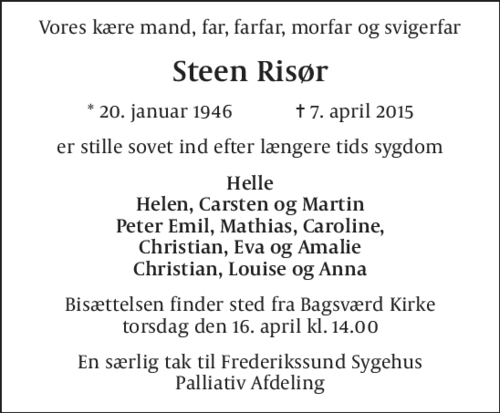 Vores kære mand, far, farfar, morfar og svigerfar

Steen Risør

* 20. januar 1946 † 7. april 2015

er stille sovet ind efter længere tids sygdom

Helle
Helen, Carsten og Martin
Peter Emil, Mathias, Caroline,
Christian, Eva og Amalie
Christian, Louise og Anna

Bisættelsen finder sted fra Bagsværd Kirke
torsdag den 16. april kl. 14.00

En særlig tak til Frederikssund Sygehus
Palliativ Afdeling